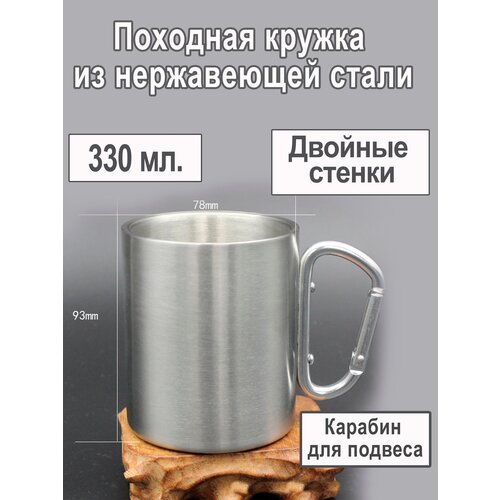 Походная кружка из нержавеющей стали

330 мл.

Двойные стенки

78mm

93mm

Карабин для подвеса